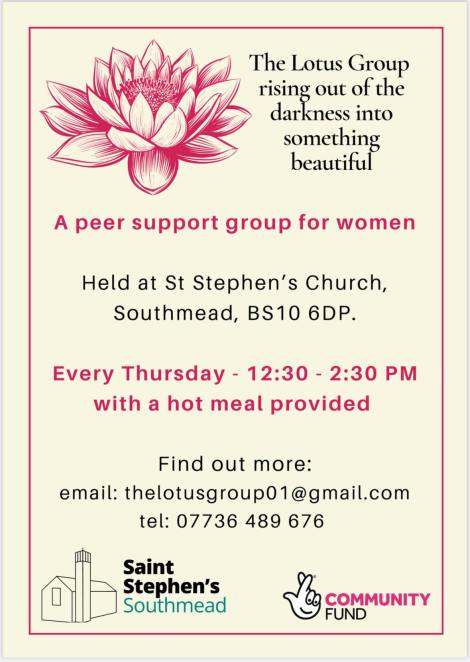 The Lotus Group rising out of the darkness into something beautiful

A peer support group for women

Held at St Stephen's Church, Southmead, BS10 6DP.

Every Thursday - 12:30 - 2:30 PM with a hot meal provided

Find out more:
email: thelotusgroup01@gmail.com
tel: 07736 489 676

Saint Stephen's Southmead

COMMUNITY FUND